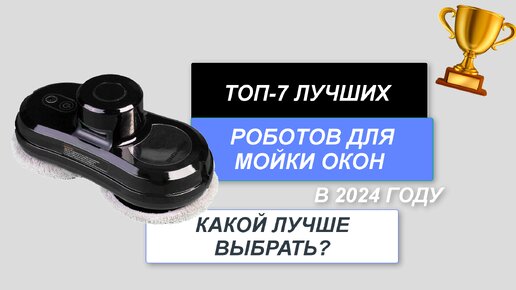 ТОП-7 ЛУЧШИХ

РОБОТОВ ДЛЯ МОЙКИ ОКОН

В 2024 ГОДУ

КАКОЙ ЛУЧШЕ ВЫБРАТЬ?